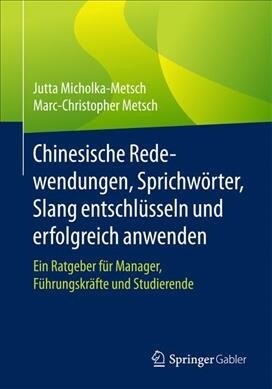 Jutta Micholka-Metsch
Marc-Christopher Metsch

Chinesische Redewendungen, Sprichwörter, Slang entschlüsseln und erfolgreich anwenden

Ein Ratgeber für Manager, Führungskräfte und Studierende

Springer Gabler